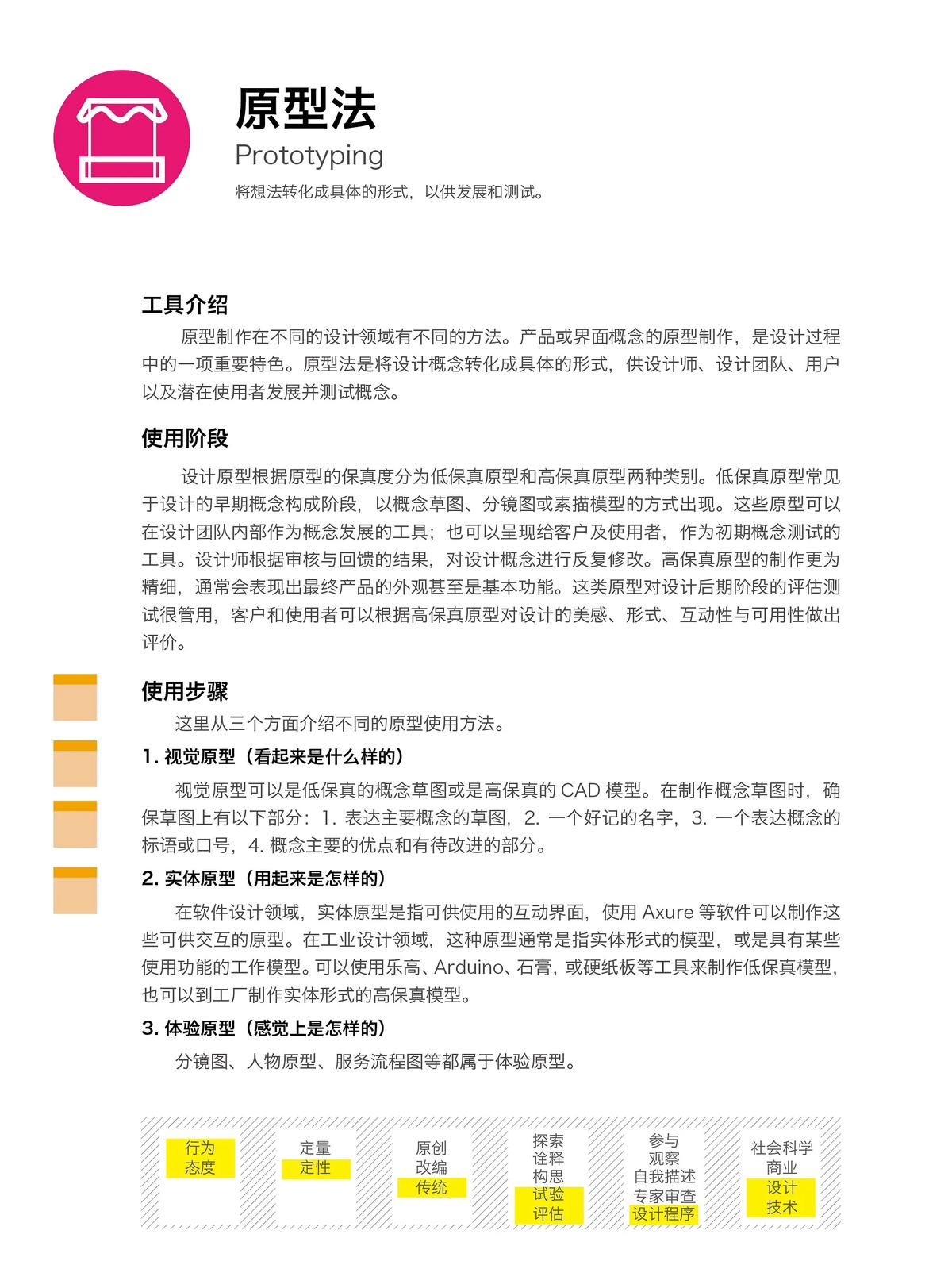 原型法

Prototyping

将想法转化成具体的形式，以供发展和测试。

工具介绍

原型制作在不同的设计领域有不同的方法。产品或界面概念的原型制作，是设计过程中的一项重要特色。原型法是将设计概念转化成具体的形式，供设计师、设计团队、用户以及潜在使用者发展并测试概念。

使用阶段

设计原型根据原型的保真度分为低保真原型和高保真原型两种类别。低保真原型常见于设计的早期概念构成阶段，以概念草图、分镜图或素描模型的方式出现。这些原型可以在设计团队内部作为概念发展的工具；也可以呈现给客户及使用者，作为初期概念测试的工具。设计师根据审核与回馈的结果，对设计概念进行反复修改。高保真原型的制作更为精细，通常会表现出最终产品的外观甚至是基本功能。这类原型对设计后期阶段的评估测试很管用，客户和使用者可以根据高保真原型对设计的美感、形式、互动性与可用性做出评价。

使用步骤

这里从三个方面介绍不同的原型使用方法。

1. 视觉原型（看起来是什么样的）

视觉原型可以是低保真的概念草图或是高保真的 CAD 模型。在制作概念草图时，确保草图上有以下部分：1. 表达主要概念的草图，2. 一个好记的名字，3. 一个表达概念的标语或口号，4. 概念主要的优点和有待改进的部分。

2. 实体原型（用起来是怎样的）

在软件设计领域，实体原型是指可供使用的互动界面，使用 Axure 等软件可以制作这些可供交互的原型。在工业设计领域，这种原型通常是指实体形式的模型，或是具有某些使用功能的工作模型。可以使用乐高、Arduino、石膏，或硬纸板等工具来制作低保真模型，也可以到工厂制作实体形式的高保真模型。

3. 体验原型（感觉上是怎样的）

分镜图、人物原型、服务流程图等都属于体验原型。

行为
态度

定量
定性

原创
改编
传统

探索
诠释
构思
试验
评估

参与
观察
自我描述
专家审查
设计程序

社会科学
商业
设计
技术